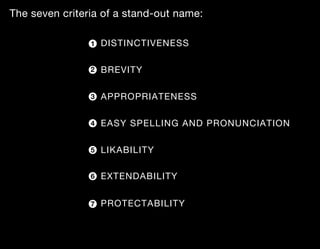 The seven criteria of a stand-out name:

❶ DISTINCTIVENESS

❷ BREVITY

❸ APPROPRIATENESS

❹ EASY SPELLING AND PRONUNCIATION

❺ LIKABILITY

❻ EXTENDABILITY

❼ PROTECTABILITY